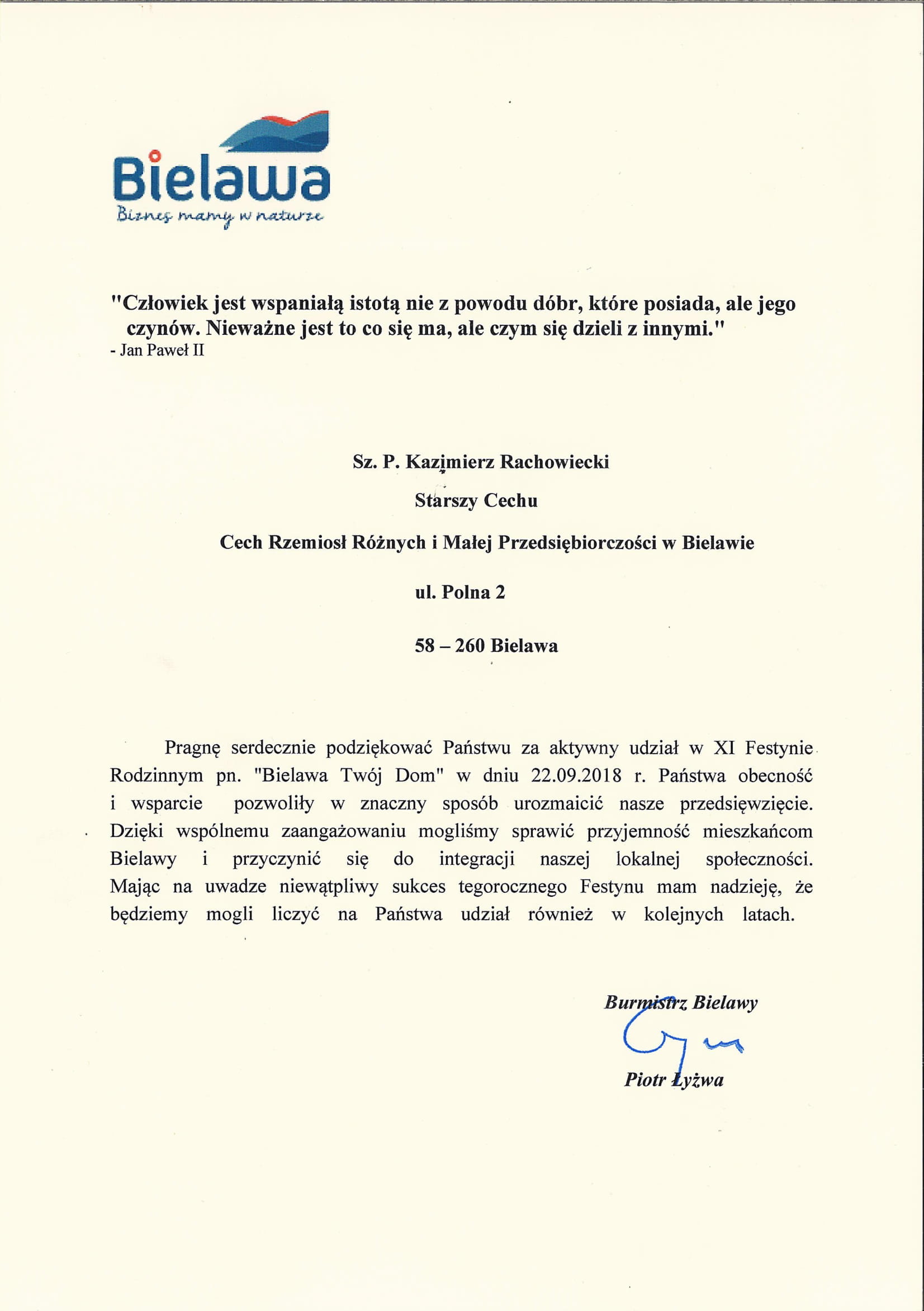 Bielawa
Biznes mamy w naturze

"Człowiek jest wspaniałą istotą nie z powodu dóbr, które posiada, ale jego czynów. Nieważne jest to co się ma, ale czym się dzieli z innymi."
- Jan Paweł II

Sz. P. Kazimierz Rachowiecki

Starszy Cechu

Cech Rzemiosł Różnych i Małej Przedsiębiorczości w Bielawie

ul. Polna 2

58 – 260 Bielawa

Pragnę serdecznie podziękować Państwu za aktywny udział w XI Festynie Rodzinnym pn. "Bielawa Twój Dom" w dniu 22.09.2018 r. Państwa obecność i wsparcie pozwoliły w znaczny sposób urozmaicić nasze przedsięwzięcie. Dzięki wspólnemu zaangażowaniu mogliśmy sprawić przyjemność mieszkańcom Bielawy i przyczynić się do integracji naszej lokalnej społeczności. Mając na uwadze niewątpliwy sukces tegorocznego Festynu mam nadzieję, że będziemy mogli liczyć na Państwa udział również w kolejnych latach.

Burmistrz Bielawy

Piotr Łyżwa